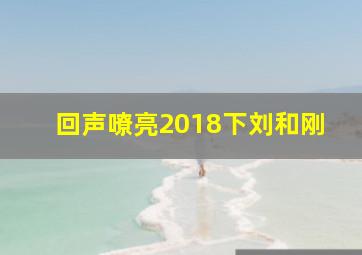 回声嘹亮2018下刘和刚